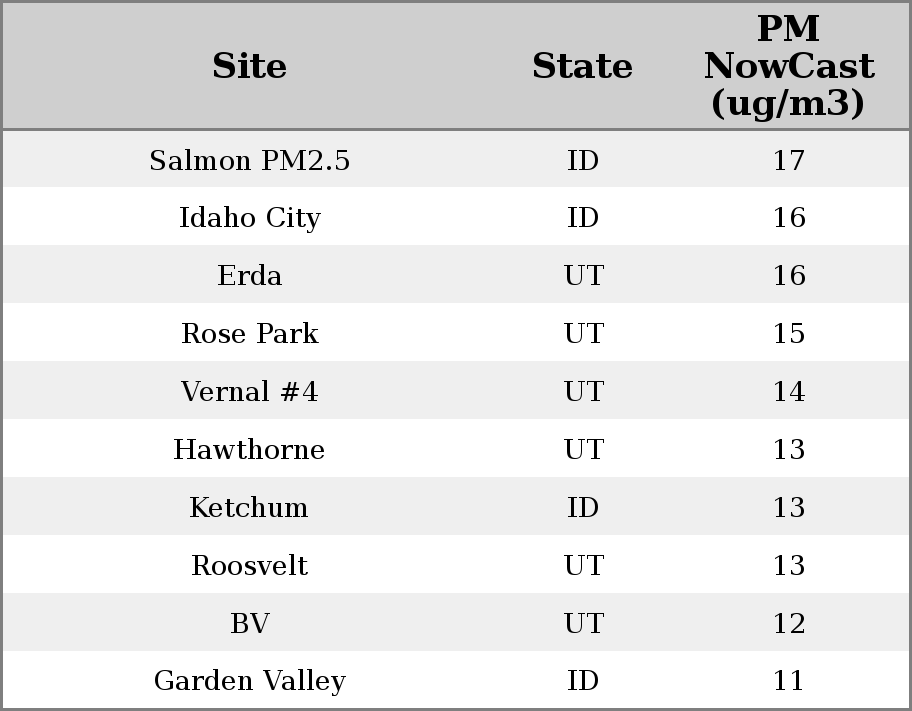 | Site | State | PM NowCast (ug/m3) |
|---|---|---|
| Salmon PM2.5 | ID | 17 |
| Idaho City | ID | 16 |
| Erda | UT | 16 |
| Rose Park | UT | 15 |
| Vernal #4 | UT | 14 |
| Hawthorne | UT | 13 |
| Ketchum | ID | 13 |
| Roosvelt | UT | 13 |
| BV | UT | 12 |
| Garden Valley | ID | 11 |